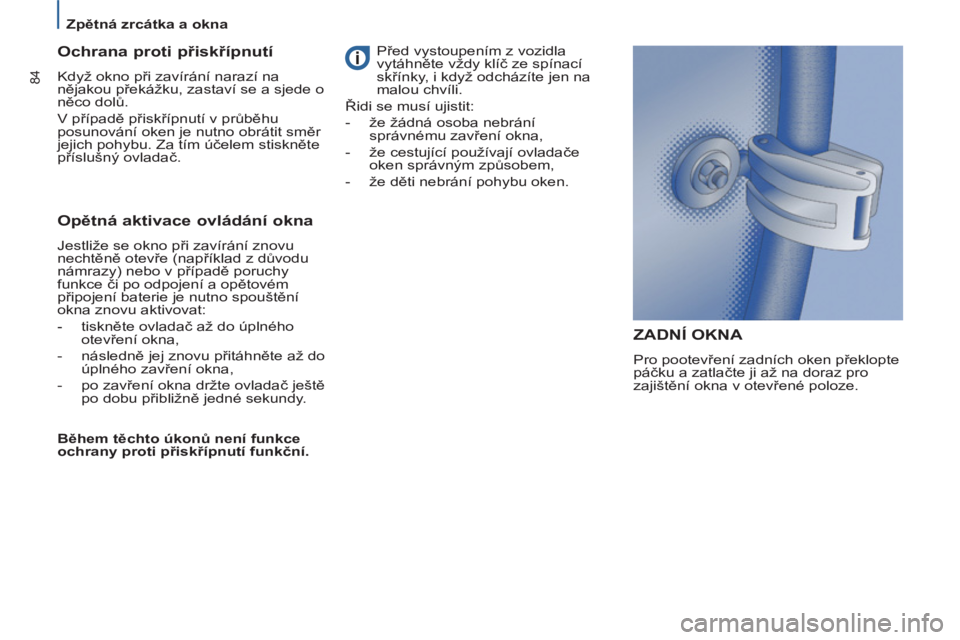 Zpětná zrcátka a okna

84

Ochrana proti přiskřípnutí

Když okno při zavírání narazí na nějakou překážku, zastaví se a sjede o něco dolů.

V případě přiskřípnutí v průběhu posunování oken je nutno obrátit směr jejich pohybu. Za tím účelem stiskněte příslušný ovladač.

Opětná aktivace ovládání okna

Jestliže se okno při zavírání znovu nechtěně otevře (například z důvodu námrazy) nebo v případě poruchy funkce či po odpojení a opětovém připojení baterie je nutno spouštění okna znovu aktivovat:

- tiskněte ovladač až do úplného otevření okna,
- následně jej znovu přitáhněte až do úplného zavření okna,
- po zavření okna držte ovladač ještě po dobu přibližně jedné sekundy.

Během těchto úkonů není funkce ochrany proti přiskřípnutí funkční.

Před vystoupením z vozidla vytáhněte vždy klíč ze spínací skřínky, i když odcházíte jen na malou chvíli.

Řidi se musí ujistit:

- že žádná osoba nebrání správnému zavření okna,
- že cestující používají ovladače oken správným způsobem,
- že děti nebrání pohybu oken.

ZADNÍ OKNA

Pro pootevření zadních oken překlopte páčku a zatlačte ji až na doraz pro zajištění okna v otevřené poloze.

carmanualsonline.info